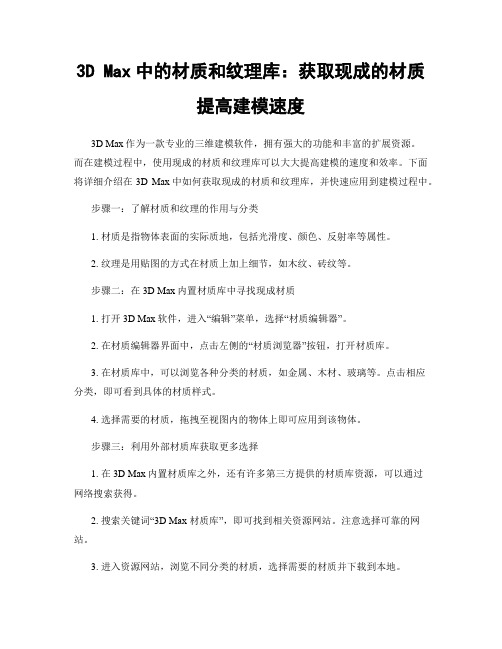 3D Max 中的材质和纹理库：获取现成的材质提高建模速度

3D Max 作为一款专业的三维建模软件，拥有强大的功能和丰富的扩展资源。而在建模过程中，使用现成的材质和纹理库可以大大提高建模的速度和效率。下面将详细介绍在 3D Max 中如何获取现成的材质和纹理库，并快速应用到建模过程中。

步骤一：了解材质和纹理的作用与分类

1. 材质是指物体表面的实际质地，包括光滑度、颜色、反射率等属性。

2. 纹理是用贴图的方式在材质上加上细节，如木纹、砖纹等。

步骤二：在 3D Max 内置材质库中寻找现成材质

1. 打开 3D Max 软件，进入“编辑”菜单，选择“材质编辑器”。

2. 在材质编辑器界面中，点击左侧的“材质浏览器”按钮，打开材质库。

3. 在材质库中，可以浏览各种分类的材质，如金属、木材、玻璃等。点击相应分类，即可看到具体的材质样式。

4. 选择需要的材质，拖拽至视图内的物体上即可应用到该物体。

步骤三：利用外部材质库获取更多选择

1. 在 3D Max 内置材质库之外，还有许多第三方提供的材质库资源，可以通过网络搜索获得。

2. 搜索关键词“3D Max 材质库”，即可找到相关资源网站。注意选择可靠的网站。

3. 进入资源网站，浏览不同分类的材质，选择需要的材质并下载到本地。